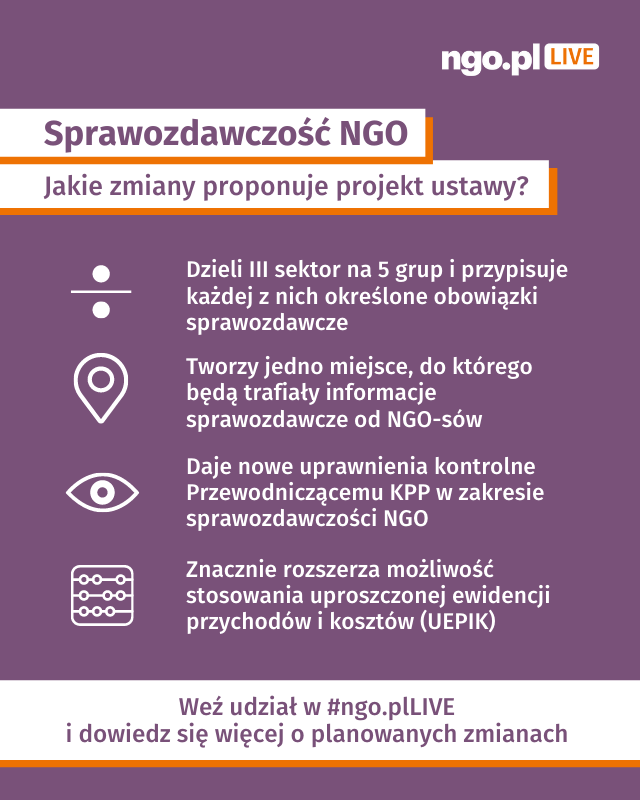 ngo.pl LIVE

Sprawozdawczość NGO

Jakie zmiany proponuje projekt ustawy?

Dzieli III sektor na 5 grup i przypisuje każdej z nich określone obowiązki sprawozdawcze

Tworzy jedno miejsce, do którego będą trafiały informacje sprawozdawcze od NGO-sów

Daje nowe uprawnienia kontrolne Przewodniczącemu KPP w zakresie sprawozdawczości NGO

Znacznie rozszerza możliwość stosowania uproszczonej ewidencji przychodów i kosztów (UEPIK)

Weź udział w #ngo.plLIVE
i dowiedz się więcej o planowanych zmianach